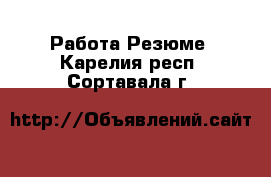 Работа Резюме
Карелия респ
Сортавала г

http://Объявлений.сайт